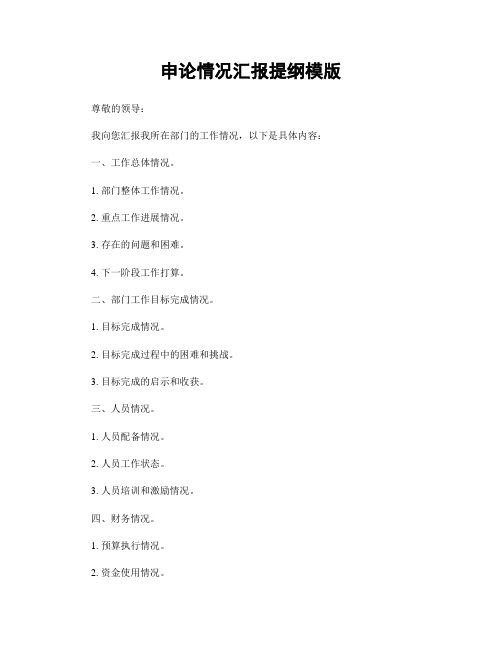 申论情况汇报提纲模版

尊敬的领导：

我向您汇报我所在部门的工作情况，以下是具体内容：

一、工作总体情况。

1. 部门整体工作情况。

2. 重点工作进展情况。

3. 存在的问题和困难。

4. 下一阶段工作打算。

二、部门工作目标完成情况。

1. 目标完成情况。

2. 目标完成过程中的困难和挑战。

3. 目标完成的启示和收获。

三、人员情况。

1. 人员配备情况。

2. 人员工作状态。

3. 人员培训和激励情况。

四、财务情况。

1. 预算执行情况。

2. 资金使用情况。